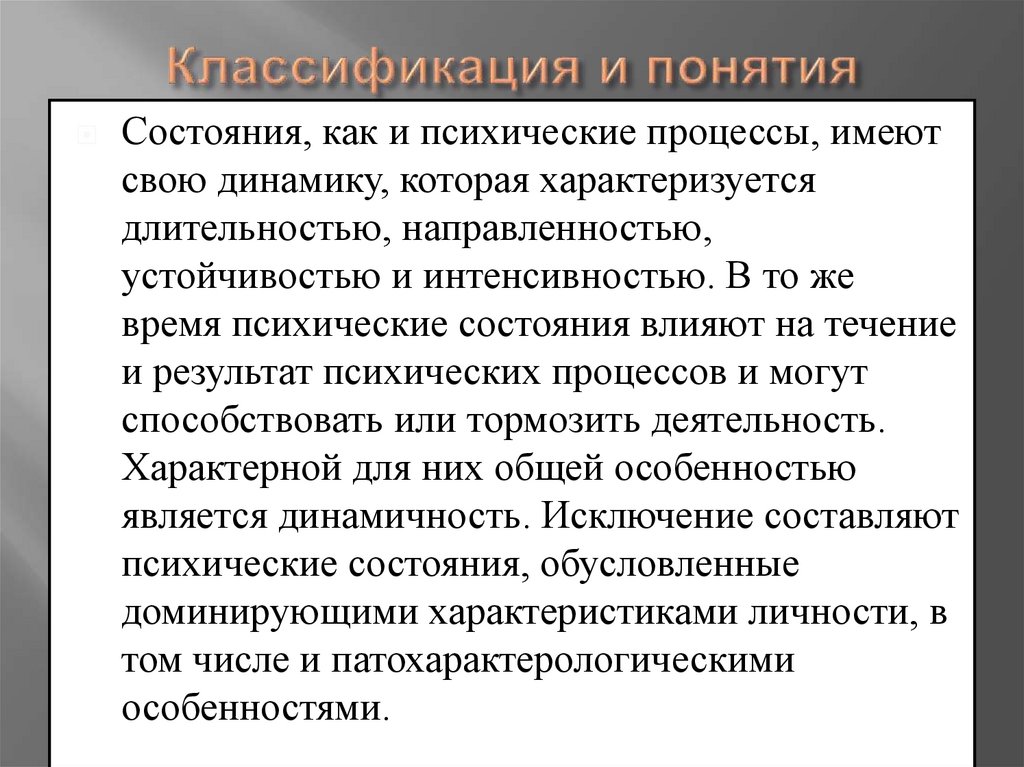 Классификация и понятия

Состояния, как и психические процессы, имеют свою динамику, которая характеризуется длительностью, направленностью, устойчивостью и интенсивностью. В то же время психические состояния влияют на течение и результат психических процессов и могут способствовать или тормозить деятельность. Характерной для них общей особенностью является динамичность. Исключение составляют психические состояния, обусловленные доминирующими характеристиками личности, в том числе и патохарактерологическими особенностями.